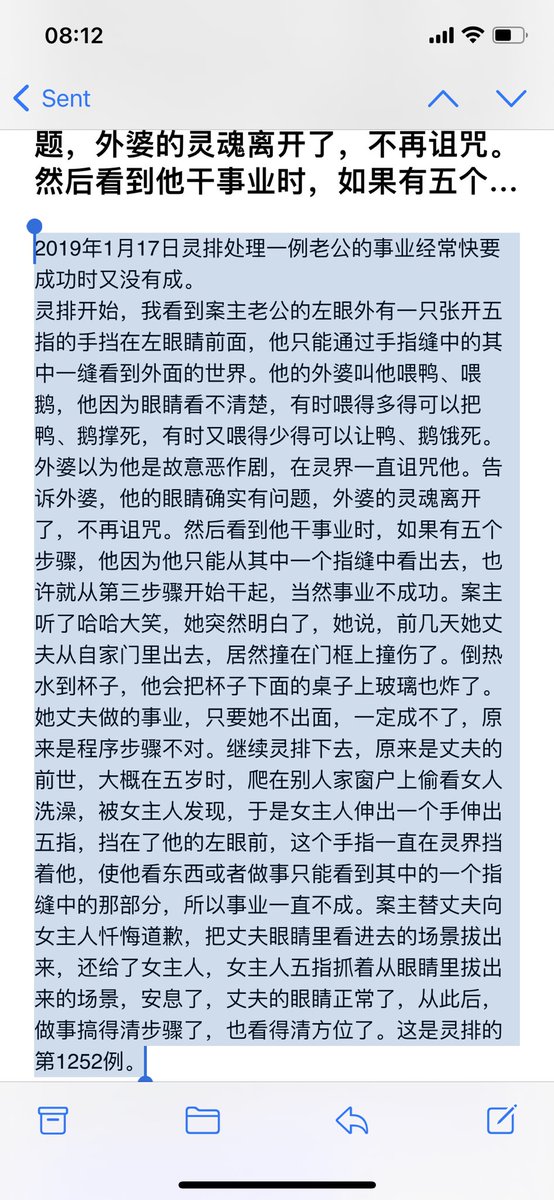 08:12

Sent

题，外婆的灵魂离开了，不再诅咒。然后看到他干事业时，如果有五个…

2019年1月17日灵排处理一例老公的事业经常快要成功时又没有成。
灵排开始，我看到案主老公的左眼外有一只张开五指的手挡在左眼睛前面，他只能通过手指缝中的其中一缝看到外面的世界。他的外婆叫他喂鸭、喂鹅，他因为眼睛看不清楚，有时喂得多得可以把鸭、鹅撑死，有时又喂得少得可以让鸭、鹅饿死。外婆以为他是故意恶作剧，在灵界一直诅咒他。告诉外婆，他的眼睛确实有问题，外婆的灵魂离开了，不再诅咒。然后看到他干事业时，如果有五个步骤，他因为他只能从其中一个指缝中看出去，也许就从第三步骤开始干起，当然事业不成功。案主听了哈哈大笑，她突然明白了，她说，前几天她丈夫从自家门里出去，居然撞在门框上撞伤了。倒热水到杯子，他会把杯子下面的桌子上玻璃也炸了。她丈夫做的事业，只要她不出面，一定成不了，原来是程序步骤不对。继续灵排下去，原来是丈夫的前世，大概在五岁时，爬在别人家窗户上偷看女人洗澡，被女主人发现，于是女主人伸出一个手伸出五指，挡在了他的左眼前，这个手指一直在灵界挡着他，使他看东西或者做事只能看到其中的一个指缝中的那部分，所以事业一直不成。案主替丈夫向女主人忏悔道歉，把丈夫眼睛里看进去的场景拔出来，还给了女主人，女主人五指抓着从眼睛里拔出来的场景，安息了，丈夫的眼睛正常了，从此后，做事搞得清步骤了，也看得清方位了。这是灵排的第1252例。